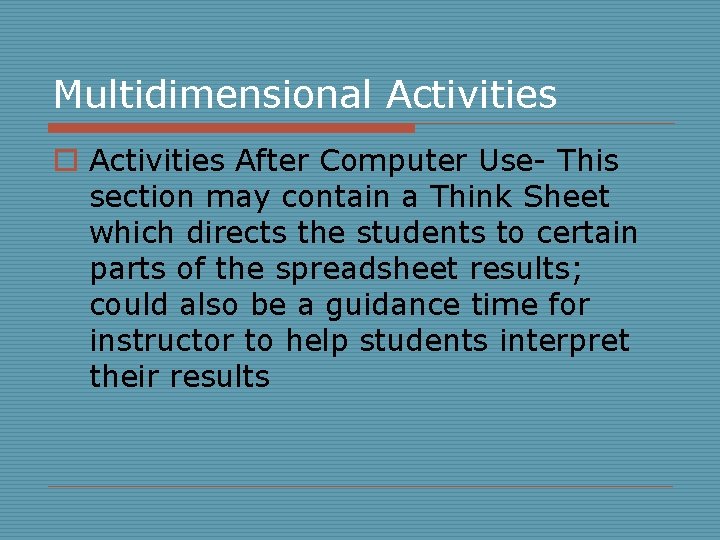 Multidimensional Activities

Activities After Computer Use- This section may contain a Think Sheet which directs the students to certain parts of the spreadsheet results; could also be a guidance time for instructor to help students interpret their results